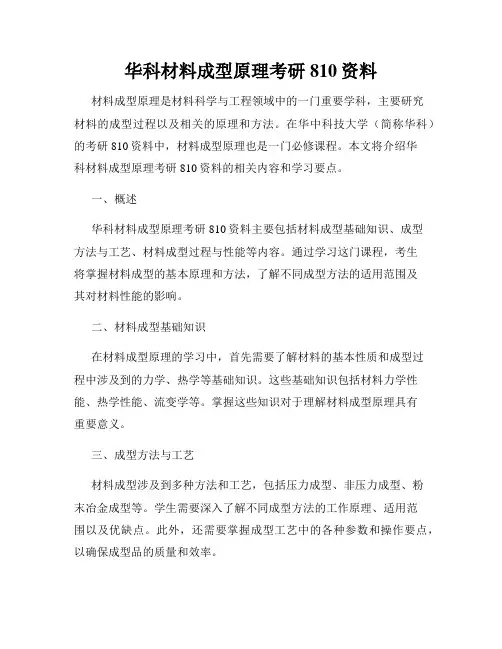 华科材料成型原理考研 810 资料

材料成型原理是材料科学与工程领域中的一门重要学科，主要研究材料的成型过程以及相关的原理和方法。在华中科技大学（简称华科）的考研 810 资料中，材料成型原理也是一门必修课程。本文将介绍华科材料成型原理考研 810 资料的相关内容和学习要点。

一、概述

华科材料成型原理考研 810 资料主要包括材料成型基础知识、成型方法与工艺、材料成型过程与性能等内容。通过学习这门课程，考生将掌握材料成型的基本原理和方法，了解不同成型方法的适用范围及其对材料性能的影响。

二、材料成型基础知识

在材料成型原理的学习中，首先需要了解材料的基本性质和成型过程中涉及到的力学、热学等基础知识。这些基础知识包括材料力学性能、热学性能、流变学等。掌握这些知识对于理解材料成型原理具有重要意义。

三、成型方法与工艺

材料成型涉及到多种方法和工艺，包括压力成型、非压力成型、粉末冶金成型等。学生需要深入了解不同成型方法的工作原理、适用范围以及优缺点。此外，还需要掌握成型工艺中的各种参数和操作要点，以确保成型品的质量和效率。